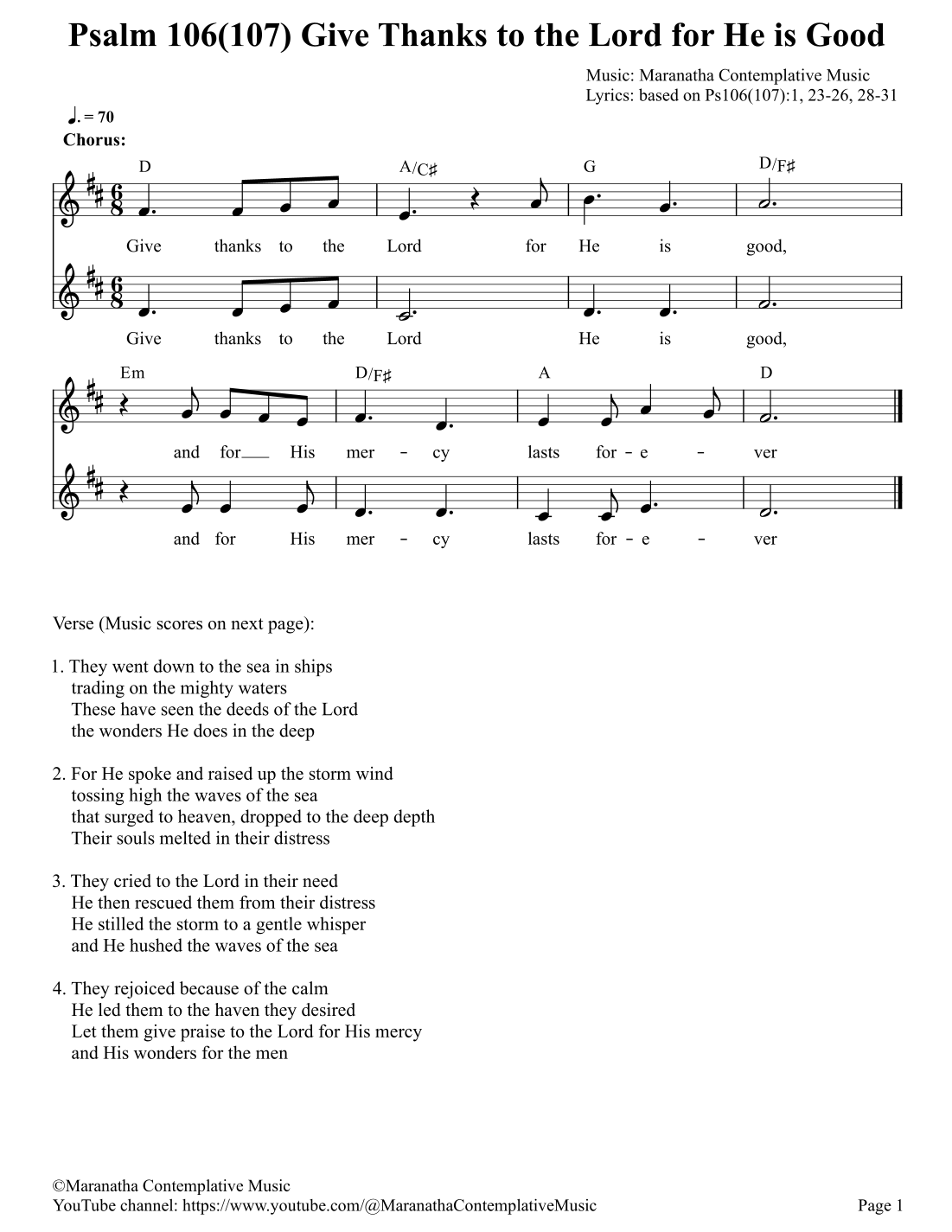 Psalm 106(107) Give Thanks to the Lord for He is Good

Music: Maranatha Contemplative Music
Lyrics: based on Ps106(107):1, 23-26, 28-31

♩. = 70
Chorus:

D A/C♯ G D/F♯

Give thanks to the Lord for He is good,

Give thanks to the Lord He is good,

Em D/F♯ A D

and for His mer - cy lasts for - e - ver

and for His mer - cy lasts for - e - ver

Verse (Music scores on next page):

1. They went down to the sea in ships
trading on the mighty waters
These have seen the deeds of the Lord
the wonders He does in the deep

2. For He spoke and raised up the storm wind
tossing high the waves of the sea
that surged to heaven, dropped to the deep depth
Their souls melted in their distress

3. They cried to the Lord in their need
He then rescued them from their distress
He stilled the storm to a gentle whisper
and He hushed the waves of the sea

4. They rejoiced because of the calm
He led them to the haven they desired
Let them give praise to the Lord for His mercy
and His wonders for the men

©Maranatha Contemplative Music
YouTube channel: https://www.youtube.com/@MaranathaContemplativeMusic
Page 1